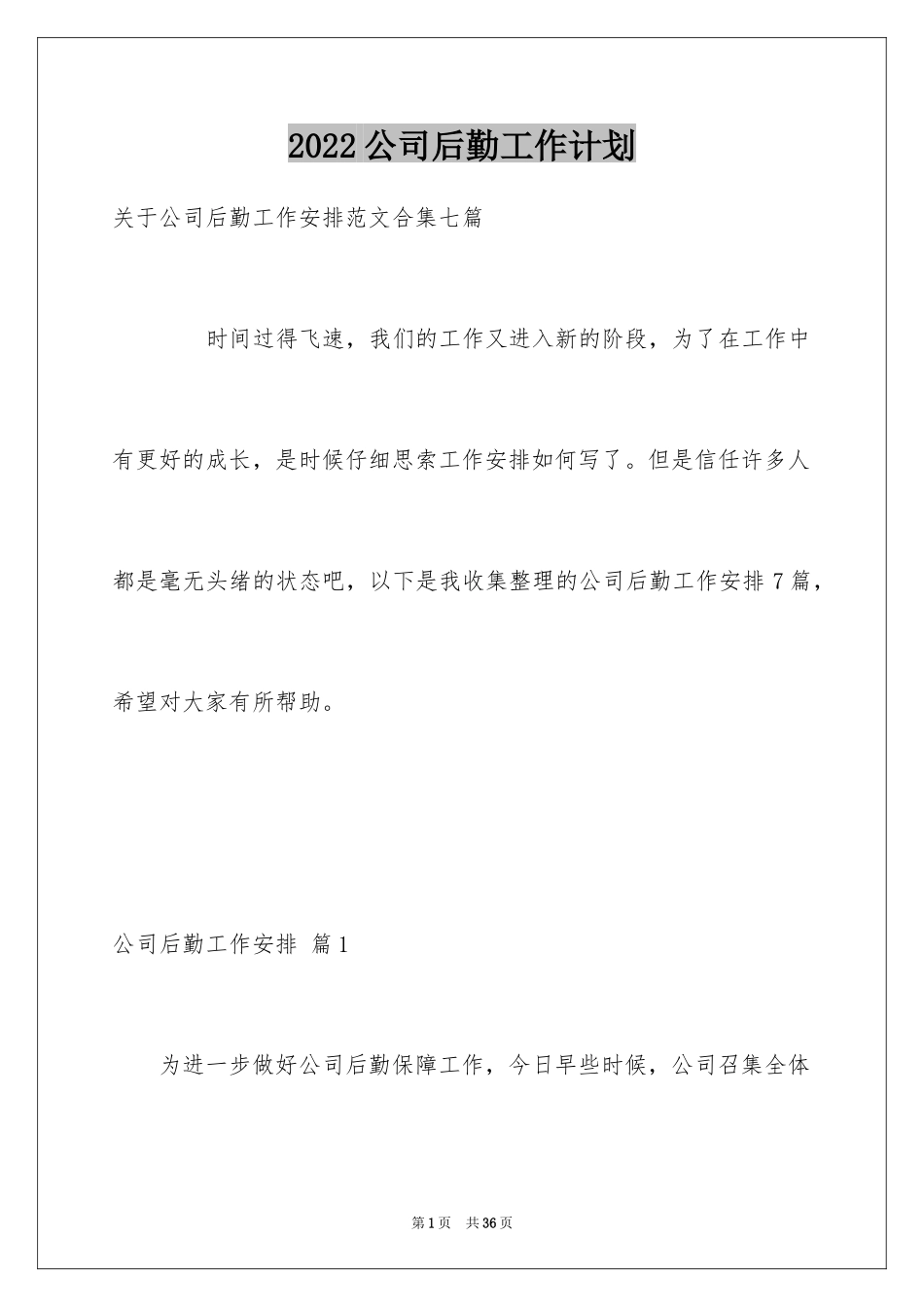 2022公司后勤工作计划

关于公司后勤工作安排范文合集七篇

时间过得飞速，我们的工作又进入新的阶段，为了在工作中有更好的成长，是时候仔细思索工作安排如何写了。但是信任许多人都是毫无头绪的状态吧，以下是我收集整理的公司后勤工作安排7篇，希望对大家有所帮助。

公司后勤工作安排 篇1

为进一步做好公司后勤保障工作，今日早些时候，公司召集全体

第1页 共36页